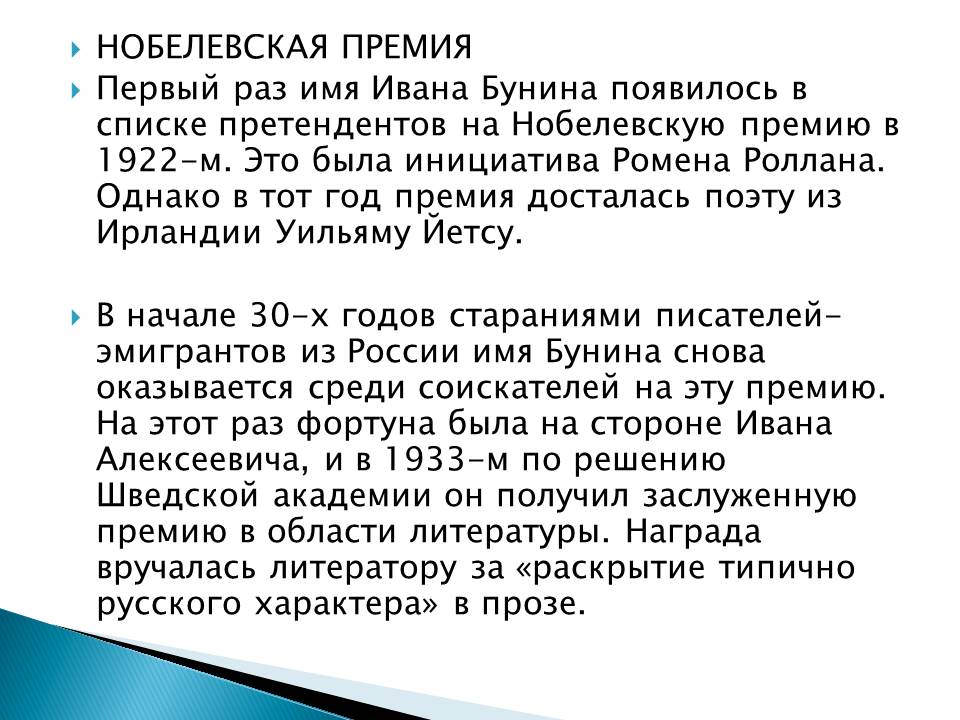 НОБЕЛЕВСКАЯ ПРЕМИЯ

Первый раз имя Ивана Бунина появилось в списке претендентов на Нобелевскую премию в 1922-м. Это была инициатива Ромена Роллана. Однако в тот год премия досталась поэту из Ирландии Уильяму Йетсу.

В начале 30-х годов стараниями писателей-эмигрантов из России имя Бунина снова оказывается среди соискателей на эту премию. На этот раз фортуна была на стороне Ивана Алексеевича, и в 1933-м по решению Шведской академии он получил заслуженную премию в области литературы. Награда вручалась литератору за «раскрытие типично русского характера» в прозе.